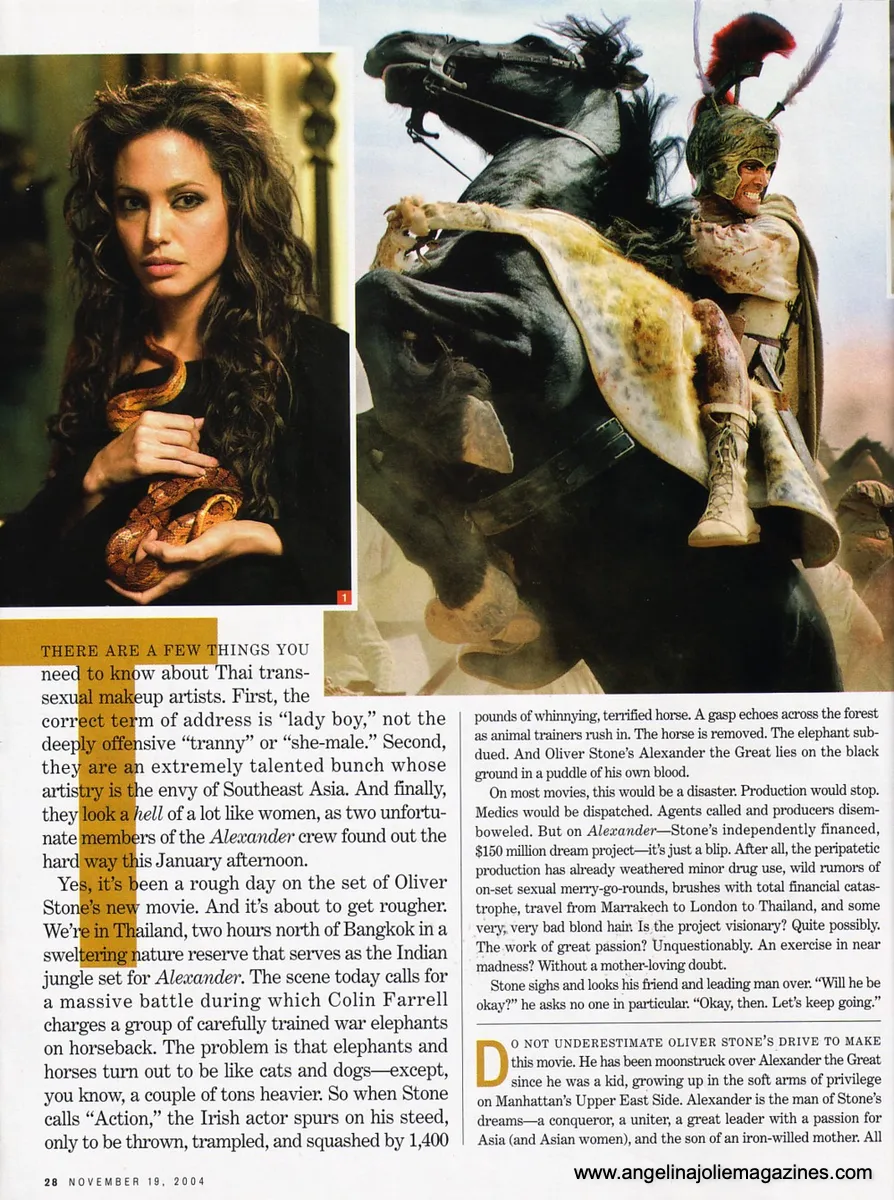 1

THERE ARE A FEW THINGS YOU need to know about Thai transsexual makeup artists. First, the correct term of address is "lady boy," not the deeply offensive "tranny" or "she-male." Second, they are an extremely talented bunch whose artistry is the envy of Southeast Asia. And finally, they look a hell of a lot like women, as two unfortunate members of the Alexander crew found out the hard way this January afternoon.

Yes, it's been a rough day on the set of Oliver Stone's new movie. And it's about to get rougher. We're in Thailand, two hours north of Bangkok in a sweltering nature reserve that serves as the Indian jungle set for Alexander. The scene today calls for a massive battle during which Colin Farrell charges a group of carefully trained war elephants on horseback. The problem is that elephants and horses turn out to be like cats and dogs—except, you know, a couple of tons heavier. So when Stone calls "Action," the Irish actor spurs on his steed, only to be thrown, trampled, and squashed by 1,400 pounds of whinnying, terrified horse. A gasp echoes across the forest as animal trainers rush in. The horse is removed. The elephant subdued. And Oliver Stone's Alexander the Great lies on the black ground in a puddle of his own blood.

On most movies, this would be a disaster. Production would stop. Medics would be dispatched. Agents called and producers disemboweled. But on Alexander—Stone's independently financed, $150 million dream project—it's just a blip. After all, the peripatetic production has already weathered minor drug use, wild rumors of on-set sexual merry-go-rounds, brushes with total financial catastrophe, travel from Marrakech to London to Thailand, and some very, very bad blond hair. Is the project visionary? Quite possibly. The work of great passion? Unquestionably. An exercise in near madness? Without a mother-loving doubt.

Stone sighs and looks his friend and leading man over. "Will he be okay?" he asks no one in particular. "Okay, then. Let's keep going."

DO NOT UNDERESTIMATE OLIVER STONE'S DRIVE TO MAKE this movie. He has been moonstruck over Alexander the Great since he was a kid, growing up in the soft arms of privilege on Manhattan's Upper East Side. Alexander is the man of Stone's dreams—a conqueror, a uniter, a great leader with a passion for Asia (and Asian women), and the son of an iron-willed mother. All

28 NOVEMBER 19, 2004

www.angelinajoliemagazines.com